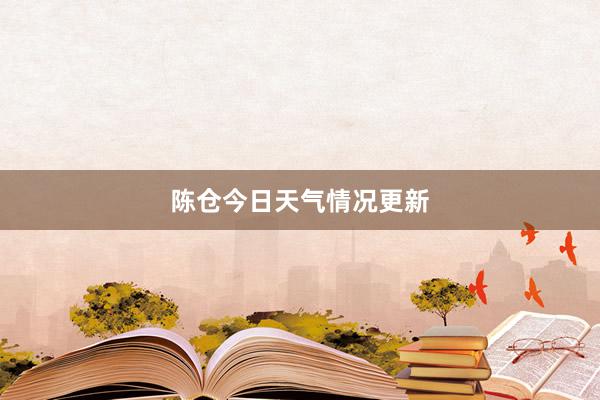 陈仓今日天气情况更新